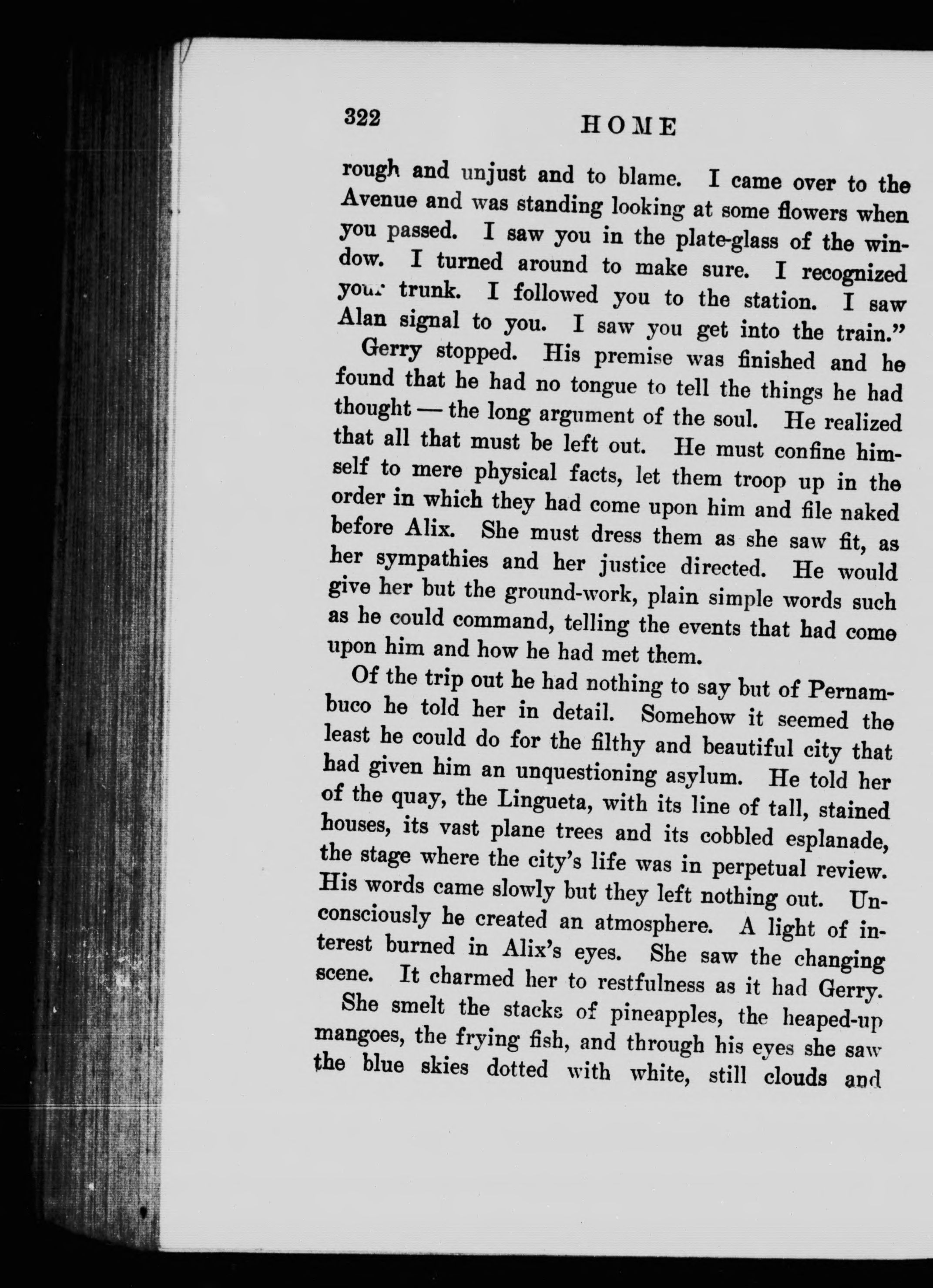 322 HOME

rough and unjust and to blame. I came over to the Avenue and was standing looking at some flowers when you passed. I saw you in the plate-glass of the window. I turned around to make sure. I recognized your trunk. I followed you to the station. I saw Alan signal to you. I saw you get into the train."

Gerry stopped. His premise was finished and he found that he had no tongue to tell the things he had thought — the long argument of the soul. He realized that all that must be left out. He must confine himself to mere physical facts, let them troop up in the order in which they had come upon him and file naked before Alix. She must dress them as she saw fit, as her sympathies and her justice directed. He would give her but the ground-work, plain simple words such as he could command, telling the events that had come upon him and how he had met them.

Of the trip out he had nothing to say but of Pernambuco he told her in detail. Somehow it seemed the least he could do for the filthy and beautiful city that had given him an unquestioning asylum. He told her of the quay, the Lingueta, with its line of tall, stained houses, its vast plane trees and its cobbled esplanade, the stage where the city's life was in perpetual review. His words came slowly but they left nothing out. Unconsciously he created an atmosphere. A light of interest burned in Alix's eyes. She saw the changing scene. It charmed her to restfulness as it had Gerry. She smelt the stacks of pineapples, the heaped-up mangoes, the frying fish, and through his eyes she saw the blue skies dotted with white, still clouds and